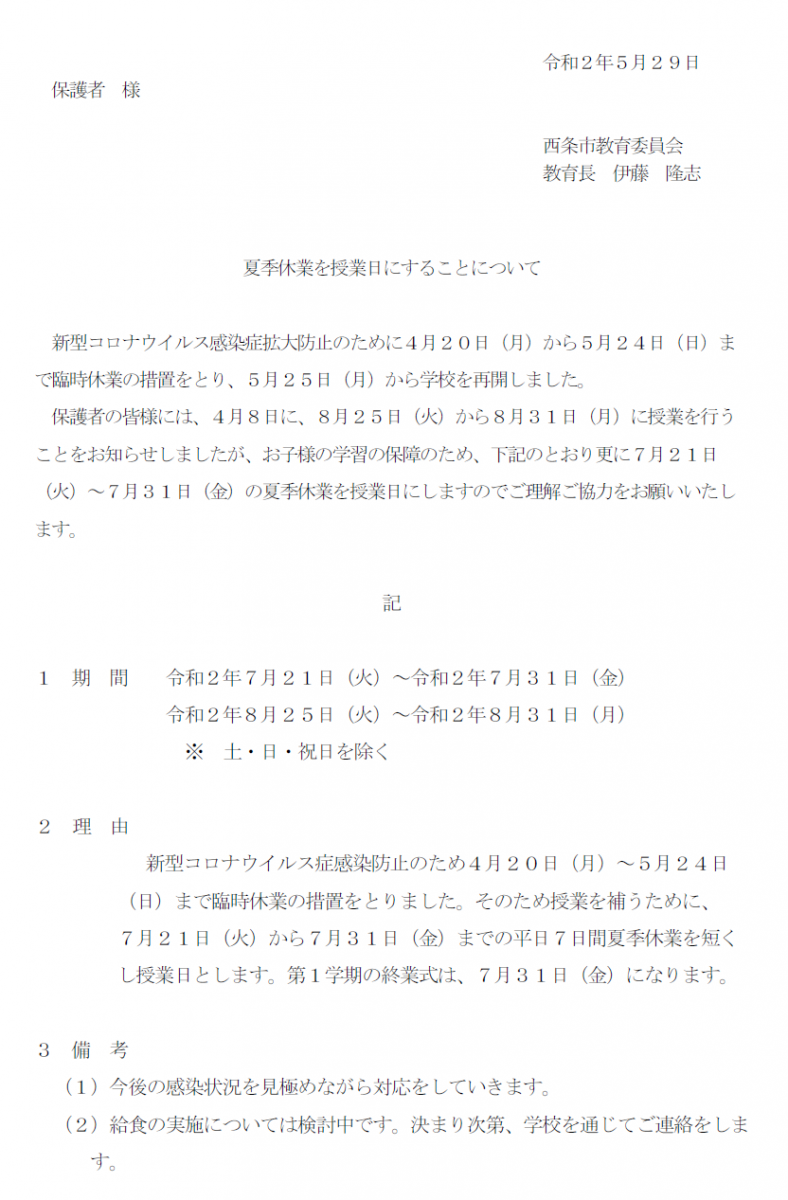 令和２年５月２９日

保護者　様

西条市教育委員会
教育長　伊藤　隆志

夏季休業を授業日にすることについて

新型コロナウイルス感染症拡大防止のために４月２０日（月）から５月２４日（日）まで臨時休業の措置をとり、５月２５日（月）から学校を再開しました。

保護者の皆様には、４月８日に、８月２５日（火）から８月３１日（月）に授業を行うことをお知らせしましたが、お子様の学習の保障のため、下記のとおり更に７月２１日（火）～７月３１日（金）の夏季休業を授業日にしますのでご理解ご協力をお願いいたします。

記

１　期　間　　令和２年７月２１日（火）～令和２年７月３１日（金）
令和２年８月２５日（火）～令和２年８月３１日（月）
※　土・日・祝日を除く

２　理　由
新型コロナウイルス症感染防止のため４月２０日（月）～５月２４日（日）まで臨時休業の措置をとりました。そのため授業を補うために、７月２１日（火）から７月３１日（金）までの平日７日間夏季休業を短くし授業日とします。第１学期の終業式は、７月３１日（金）になります。

３　備　考
（１）今後の感染状況を見極めながら対応をしていきます。
（２）給食の実施については検討中です。決まり次第、学校を通じてご連絡をします。